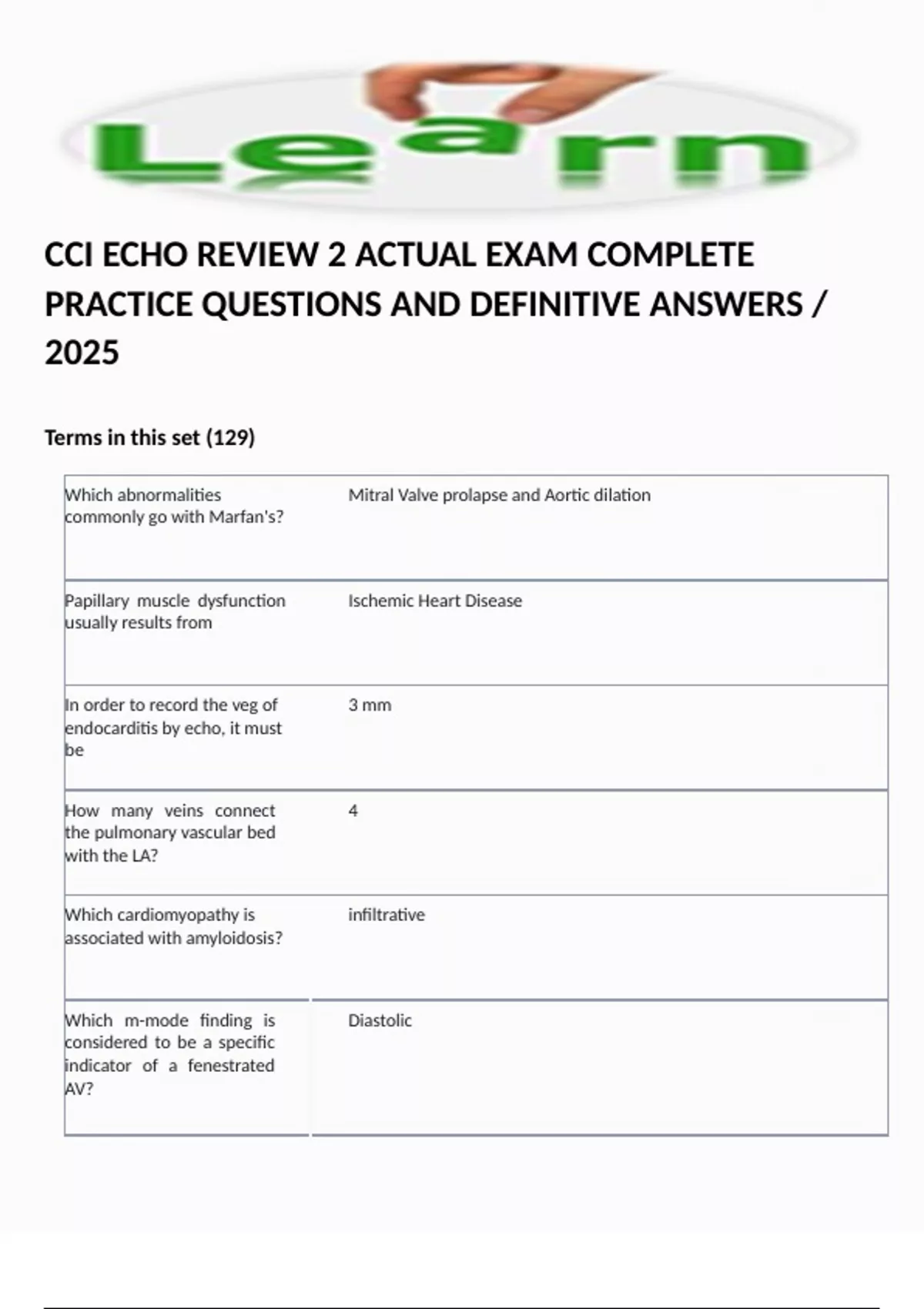 Learn

CCI ECHO REVIEW 2 ACTUAL EXAM COMPLETE PRACTICE QUESTIONS AND DEFINITIVE ANSWERS / 2025

Terms in this set (129)

| | |
|---|---|
| Which abnormalities commonly go with Marfan's? | Mitral Valve prolapse and Aortic dilation |
| Papillary muscle dysfunction usually results from | Ischemic Heart Disease |
| In order to record the veg of endocarditis by echo, it must be | 3 mm |
| How many veins connect the pulmonary vascular bed with the LA? | 4 |
| Which cardiomyopathy is associated with amyloidosis? | infiltrative |
| Which m-mode finding is considered to be a specific indicator of a fenestrated AV? | Diastolic |